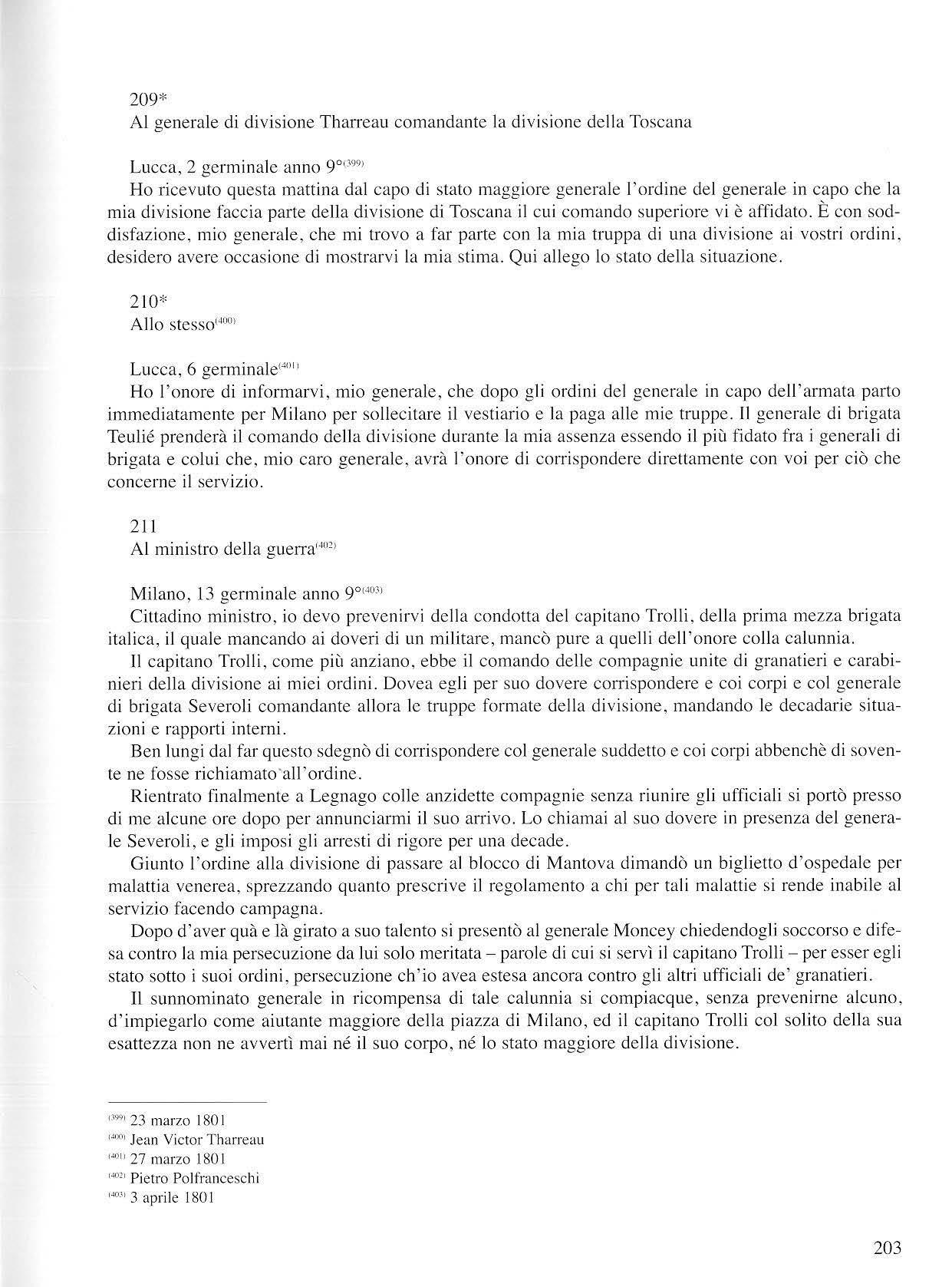 209*
Al generale di divisione Tharreau comandante la divisione della Toscana

Lucca, 2 germinale anno 9°$^{(399)}$
Ho ricevuto questa mattina dal capo di stato maggiore generale l'ordine del generale in capo che la mia divisione faccia parte della divisione di Toscana il cui comando superiore vi è affidato. È con soddisfazione, mio generale, che mi trovo a far parte con la mia truppa di una divisione ai vostri ordini, desidero avere occasione di mostrarvi la mia stima. Qui allego lo stato della situazione.

210*
Allo stesso$^{(400)}$

Lucca, 6 germinale$^{(401)}$
Ho l'onore di informarvi, mio generale, che dopo gli ordini del generale in capo dell'armata parto immediatamente per Milano per sollecitare il vestiario e la paga alle mie truppe. Il generale di brigata Teulié prenderà il comando della divisione durante la mia assenza essendo il più fidato fra i generali di brigata e colui che, mio caro generale, avrà l'onore di corrispondere direttamente con voi per ciò che concerne il servizio.

211
Al ministro della guerra$^{(402)}$

Milano, 13 germinale anno 9°$^{(403)}$
Cittadino ministro, io devo prevenirvi della condotta del capitano Trolli, della prima mezza brigata italica, il quale mancando ai doveri di un militare, mancò pure a quelli dell'onore colla calunnia.
Il capitano Trolli, come più anziano, ebbe il comando delle compagnie unite di granatieri e carabinieri della divisione ai miei ordini. Dovea egli per suo dovere corrispondere e coi corpi e col generale di brigata Severoli comandante allora le truppe formate della divisione, mandando le decadarie situazioni e rapporti interni.
Ben lungi dal far questo sdegnò di corrispondere col generale suddetto e coi corpi abbenchè di sovente ne fosse richiamato all'ordine.
Rientrato finalmente a Legnago colle anzidette compagnie senza riunire gli ufficiali si portò presso di me alcune ore dopo per annunciarmi il suo arrivo. Lo chiamai al suo dovere in presenza del generale Severoli, e gli imposi gli arresti di rigore per una decade.
Giunto l'ordine alla divisione di passare al blocco di Mantova dimandò un biglietto d'ospedale per malattia venerea, sprezzando quanto prescrive il regolamento a chi per tali malattie si rende inabile al servizio facendo campagna.
Dopo d'aver quà e là girato a suo talento si presentò al generale Moncey chiedendogli soccorso e difesa contro la mia persecuzione da lui solo meritata – parole di cui si servì il capitano Trolli – per esser egli stato sotto i suoi ordini, persecuzione ch'io avea estesa ancora contro gli altri ufficiali de' granatieri.
Il sunnominato generale in ricompensa di tale calunnia si compiacque, senza prevenirne alcuno, d'impiegarlo come aiutante maggiore della piazza di Milano, ed il capitano Trolli col solito della sua esattezza non ne avvertì mai né il suo corpo, né lo stato maggiore della divisione.

$^{(399)}$ 23 marzo 1801
$^{(400)}$ Jean Victor Tharreau
$^{(401)}$ 27 marzo 1801
$^{(402)}$ Pietro Polfranceschi
$^{(403)}$ 3 aprile 1801

203